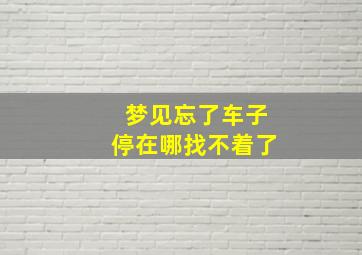 梦见忘了车子
停在哪找不着了